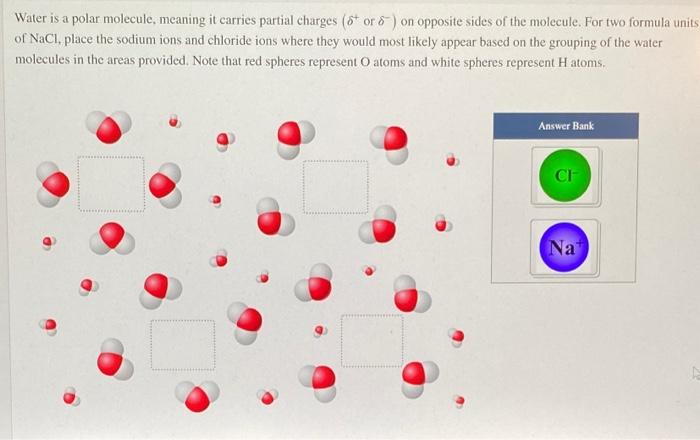 Water is a polar molecule, meaning it carries partial charges ($\delta^+$ or $\delta^-$) on opposite sides of the molecule. For two formula units of NaCl, place the sodium ions and chloride ions where they would most likely appear based on the grouping of the water molecules in the areas provided. Note that red spheres represent O atoms and white spheres represent H atoms.

Answer Bank

$Cl^-$

$Na^+$